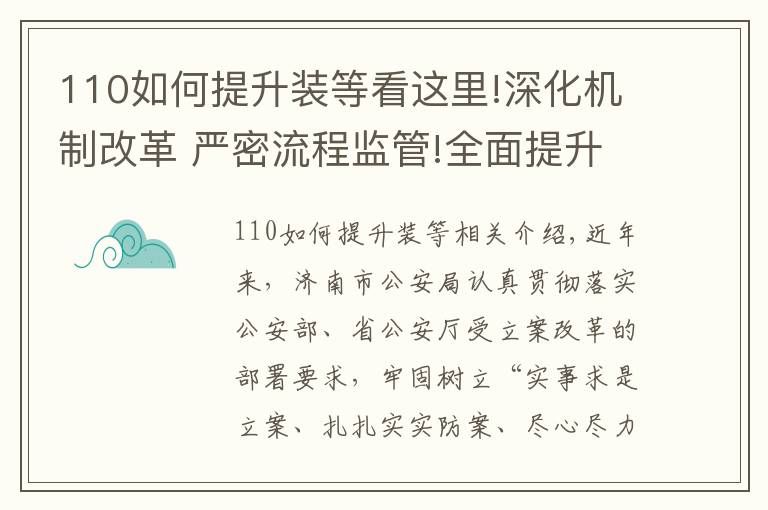 110如何提升装等看这里!深化机制改革 严密流程监管!全面提升

110如何提升装等相关介绍，近年来，济南市公安局认真贯彻落实公安部、省公安厅受立案改革的部署要求，牢固树立“实事求是立案、扎扎实实防案、尽心尽力